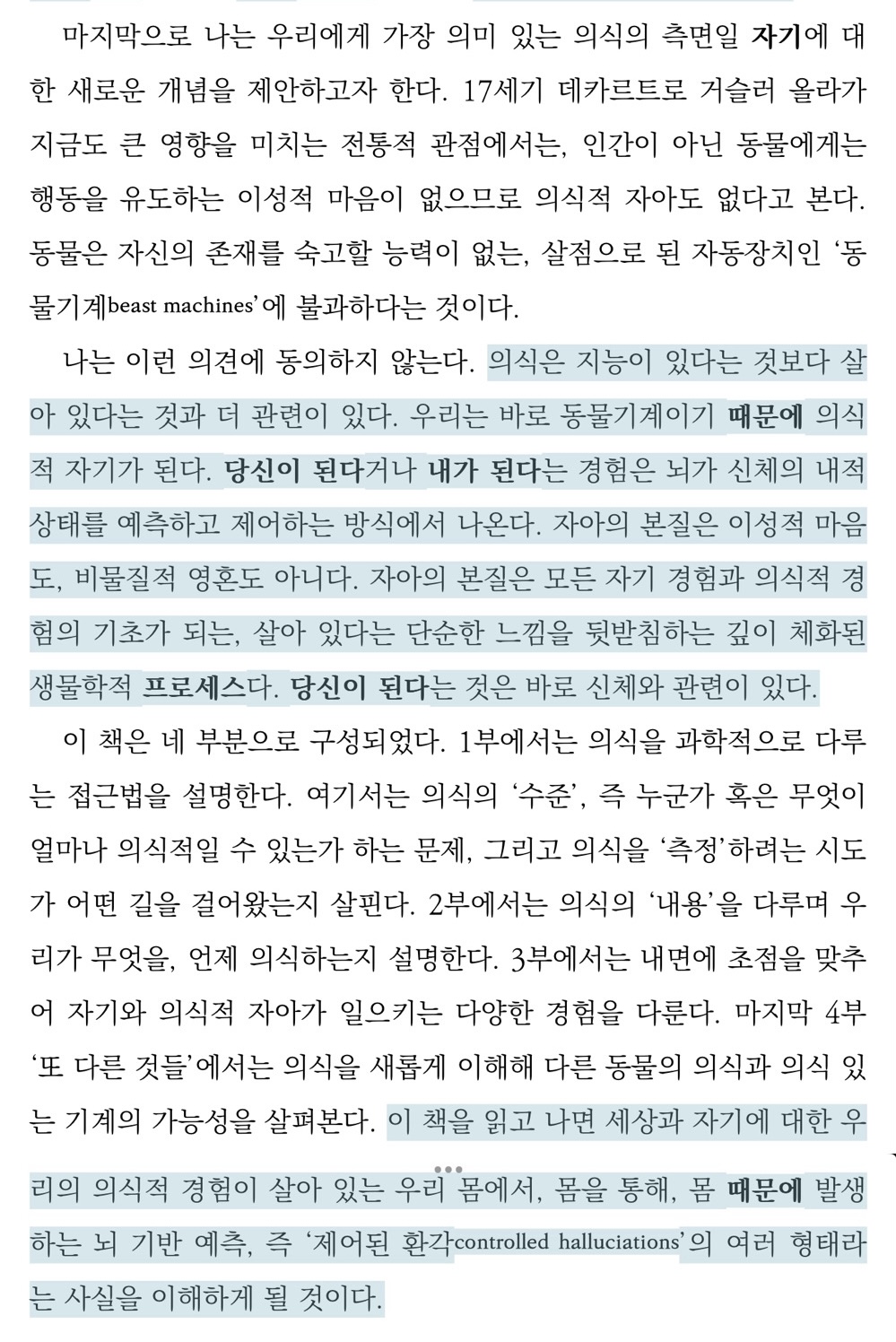 마지막으로 나는 우리에게 가장 의미 있는 의식의 측면일 자기에 대한 새로운 개념을 제안하고자 한다. 17세기 데카르트로 거슬러 올라가 지금도 큰 영향을 미치는 전통적 관점에서는, 인간이 아닌 동물에게는 행동을 유도하는 이성적 마음이 없으므로 의식적 자아도 없다고 본다. 동물은 자신의 존재를 숙고할 능력이 없는, 살점으로 된 자동장치인 '동물기계beast machines'에 불과하다는 것이다.

나는 이런 의견에 동의하지 않는다. 의식은 지능이 있다는 것보다 살아 있다는 것과 더 관련이 있다. 우리는 바로 동물기계이기 때문에 의식적 자기가 된다. 당신이 된다거나 내가 된다는 경험은 뇌가 신체의 내적 상태를 예측하고 제어하는 방식에서 나온다. 자아의 본질은 이성적 마음도, 비물질적 영혼도 아니다. 자아의 본질은 모든 자기 경험과 의식적 경험의 기초가 되는, 살아 있다는 단순한 느낌을 뒷받침하는 깊이 체화된 생물학적 프로세스다. 당신이 된다는 것은 바로 신체와 관련이 있다.

이 책은 네 부분으로 구성되었다. 1부에서는 의식을 과학적으로 다루는 접근법을 설명한다. 여기서는 의식의 '수준', 즉 누군가 혹은 무엇이 얼마나 의식적일 수 있는가 하는 문제, 그리고 의식을 '측정'하려는 시도가 어떤 길을 걸어왔는지 살핀다. 2부에서는 의식의 '내용'을 다루며 우리가 무엇을, 언제 의식하는지 설명한다. 3부에서는 내면에 초점을 맞추어 자기와 의식적 자아가 일으키는 다양한 경험을 다룬다. 마지막 4부 '또 다른 것들'에서는 의식을 새롭게 이해해 다른 동물의 의식과 의식 있는 기계의 가능성을 살펴본다. 이 책을 읽고 나면 세상과 자기에 대한 우리의 의식적 경험이 살아 있는 우리 몸에서, 몸을 통해, 몸 때문에 발생하는 뇌 기반 예측, 즉 '제어된 환각controlled hallucinations'의 여러 형태라는 사실을 이해하게 될 것이다.